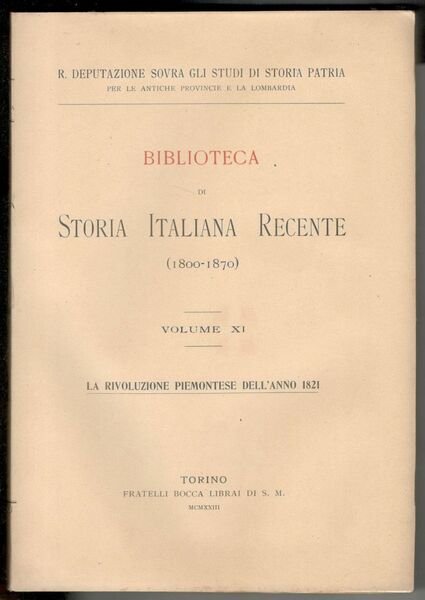 R. DEPUTAZIONE SOVRA GLI STUDI DI STORIA PATRIA
PER LE ANTICHE PROVINCIE E LA LOMBARDIA

BIBLIOTECA
DI
STORIA ITALIANA RECENTE
(1800-1870)

VOLUME XI

LA RIVOLUZIONE PIEMONTESE DELL'ANNO 1821

TORINO
FRATELLI BOCCA LIBRAI DI S. M.
MCMXXIII